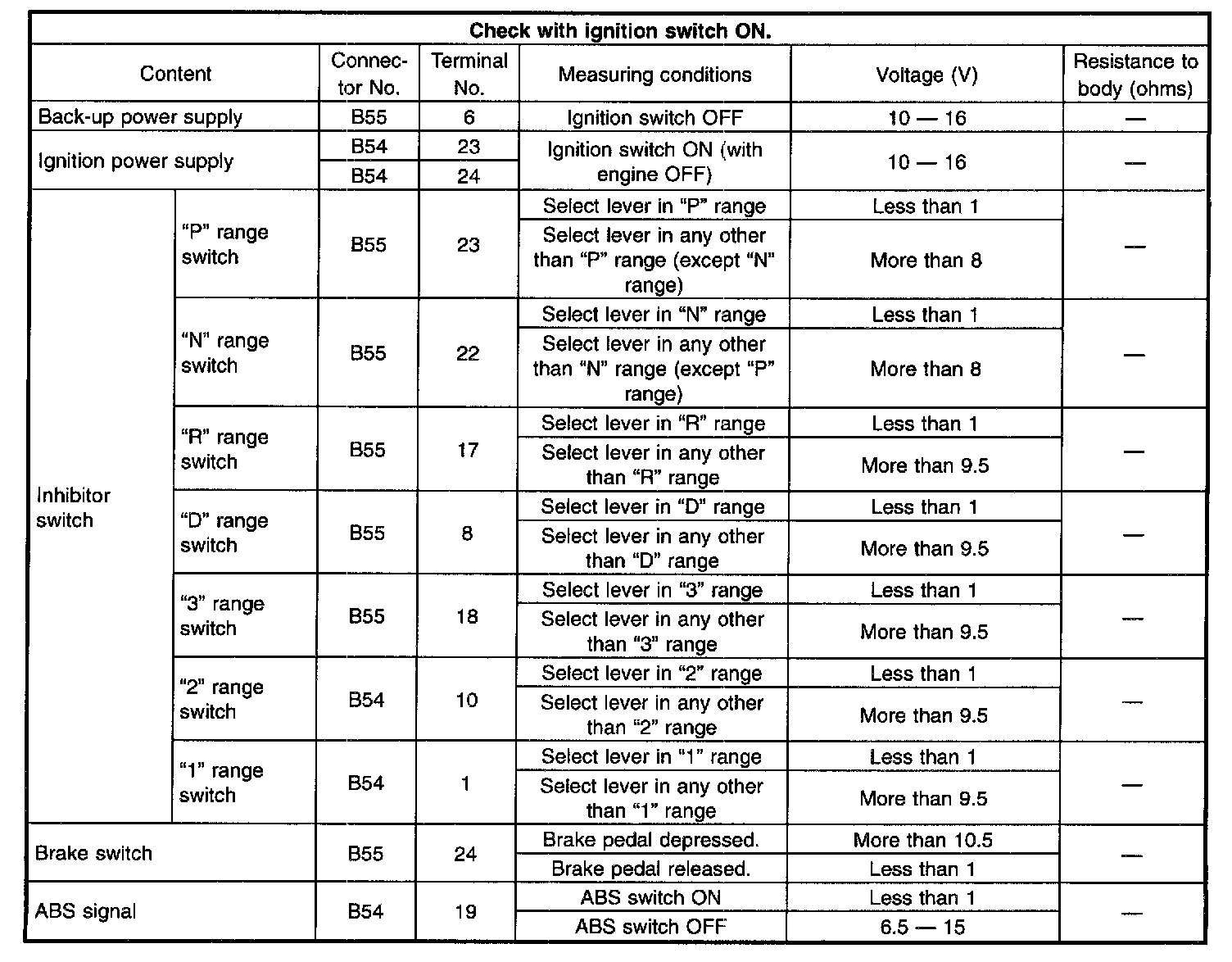 Check with ignition switch ON.

| Content | | Connector No. | Terminal No. | Measuring conditions | Voltage (V) | Resistance to body (ohms) |
|---|---|---|---|---|---|---|
| Back-up power supply | | B55 | 6 | Ignition switch OFF | 10 — 16 | — |
| Ignition power supply | | B54 | 23 | Ignition switch ON (with engine OFF) | 10 — 16 | — |
| | | B54 | 24 | | | |
| Inhibitor switch | "P" range switch | B55 | 23 | Select lever in "P" range | Less than 1 | — |
| | | | | Select lever in any other than "P" range (except "N" range) | More than 8 | |
| | "N" range switch | B55 | 22 | Select lever in "N" range | Less than 1 | — |
| | | | | Select lever in any other than "N" range (except "P" range) | More than 8 | |
| | "R" range switch | B55 | 17 | Select lever in "R" range | Less than 1 | — |
| | | | | Select lever in any other than "R" range | More than 9.5 | |
| | "D" range switch | B55 | 8 | Select lever in "D" range | Less than 1 | — |
| | | | | Select lever in any other than "D" range | More than 9.5 | |
| | "3" range switch | B55 | 18 | Select lever in "3" range | Less than 1 | — |
| | | | | Select lever in any other than "3" range | More than 9.5 | |
| | "2" range switch | B54 | 10 | Select lever in "2" range | Less than 1 | — |
| | | | | Select lever in any other than "2" range | More than 9.5 | |
| | "1" range switch | B54 | 1 | Select lever in "1" range | Less than 1 | — |
| | | | | Select lever in any other than "1" range | More than 9.5 | |
| Brake switch | | B55 | 24 | Brake pedal depressed. | More than 10.5 | — |
| | | | | Brake pedal released. | Less than 1 | |
| ABS signal | | B54 | 19 | ABS switch ON | Less than 1 | — |
| | | | | ABS switch OFF | 6.5 — 15 | |